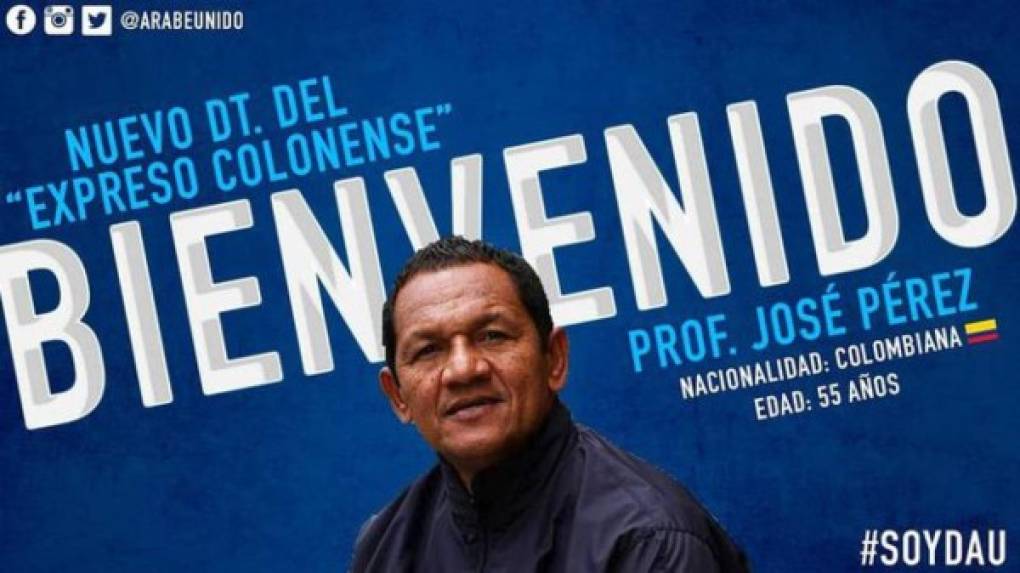 @ARABEUNIDO

NUEVO DT. DEL "EXPRESO COLONENSE"

BIENVENIDO

PROF. JOSÉ PÉREZ
NACIONALIDAD: COLOMBIANA
EDAD: 55 AÑOS

#SOYDAU